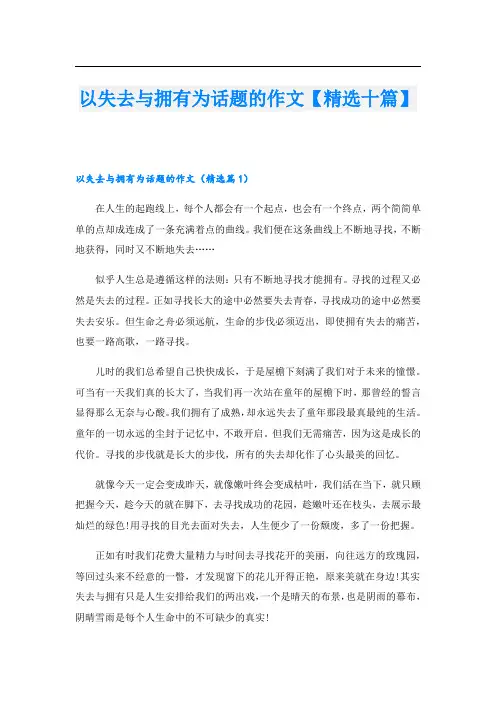 以失去与拥有为话题的作文【精选十篇】

以失去与拥有为话题的作文（精选篇1）

在人生的起跑线上，每个人都会有一个起点，也会有一个终点，两个简简单单的点却成连成了一条充满着点的曲线。我们便在这条曲线上不断地寻找，不断地获得，同时又不断地失去……

似乎人生总是遵循这样的法则：只有不断地寻找才能拥有。寻找的过程又必然是失去的过程。正如寻找长大的途中必然要失去青春，寻找成功的途中必然要失去安乐。但生命之舟必须远航，生命的步伐必须迈出，即使拥有失去的痛苦，也要一路高歌，一路寻找。

儿时的我们总希望自己快快成长，于是屋檐下刻满了我们对于未来的憧憬。可当有一天我们真的长大了，当我们再一次站在童年的屋檐下时，那曾经的誓言显得那么无奈与心酸。我们拥有了成熟，却永远失去了童年那段最真最纯的生活。童年的一切永远的尘封于记忆中，不敢开启。但我们无需痛苦，因为这是成长的代价。寻找的步伐就是长大的步伐，所有的失去却化作了心头最美的回忆。

就像今天一定会变成昨天，就像嫩叶终会变成枯叶，我们活在当下，就只顾把握今天，趁今天的就在脚下，去寻找成功的花园，趁嫩叶还在枝头，去展示最灿烂的绿色!用寻找的目光去面对失去，人生便少了一份颓废，多了一份把握。

正如有时我们花费大量精力与时间去寻找花开的美丽，向往远方的玫瑰园，等回过头来不经意的一瞥，才发现窗下的花儿开得正艳，原来美就在身边!其实失去与拥有只是人生安排给我们的两出戏，一个是晴天的布景，也是阴雨的幕布，阴晴雪雨是每个人生命中的不可缺少的真实!